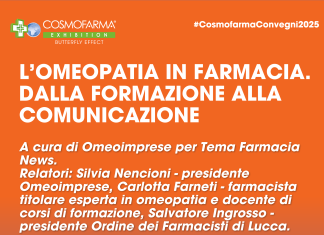 COSMOFARMA®
EXHIBITION
BUTTERFLY EFFECT

#CosmofarmaConvegni2025

L'OMEOPATIA IN FARMACIA. DALLA FORMAZIONE ALLA COMUNICAZIONE

A cura di Omeoimprese per Tema Farmacia News.
Relatori: Silvia Nencioni - presidente Omeoimprese, Carlotta Farneti - farmacista titolare esperta in omeopatia e docente di corsi di formazione, Salvatore Ingrosso - presidente Ordine dei Farmacisti di Lucca.